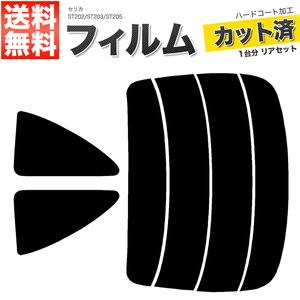 送料無料

セリカ
ST202/ST203/ST205

フィルム

ハードコート加工
カット済
1台分 リアセット